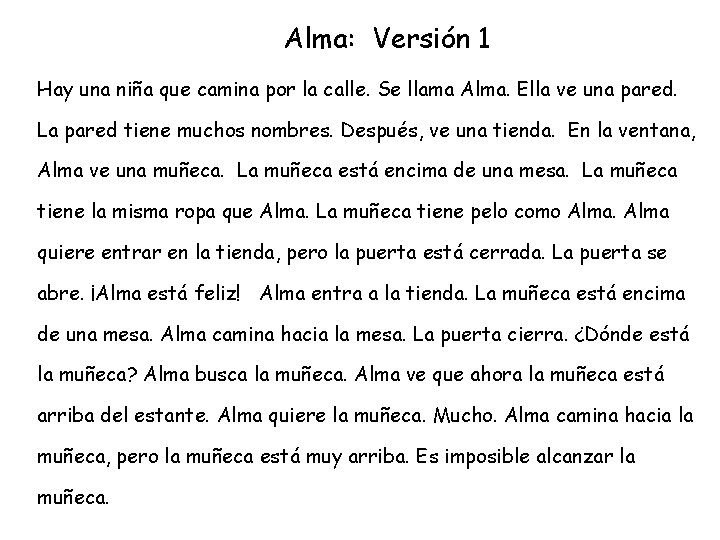 Alma: Versión 1

Hay una niña que camina por la calle. Se llama Alma. Ella ve una pared. La pared tiene muchos nombres. Después, ve una tienda. En la ventana, Alma ve una muñeca. La muñeca está encima de una mesa. La muñeca tiene la misma ropa que Alma. La muñeca tiene pelo como Alma. Alma quiere entrar en la tienda, pero la puerta está cerrada. La puerta se abre. ¡Alma está feliz! Alma entra a la tienda. La muñeca está encima de una mesa. Alma camina hacia la mesa. La puerta cierra. ¿Dónde está la muñeca? Alma busca la muñeca. Alma ve que ahora la muñeca está arriba del estante. Alma quiere la muñeca. Mucho. Alma camina hacia la muñeca, pero la muñeca está muy arriba. Es imposible alcanzar la muñeca.